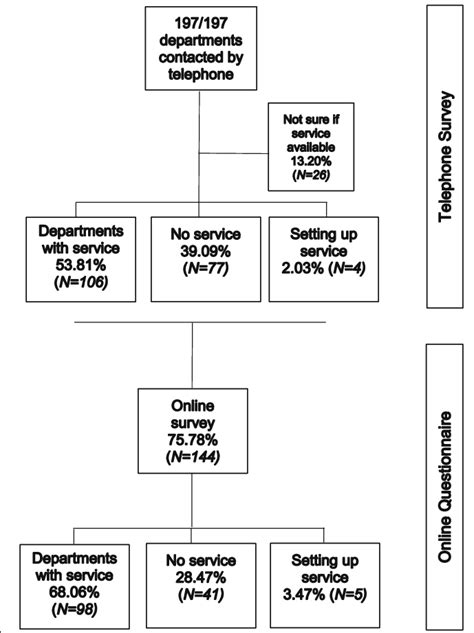 197/197 departments contacted by telephone

Not sure if service available 13.20% (N=26)

Departments with service 53.81% (N=106)

No service 39.09% (N=77)

Setting up service 2.03% (N=4)

Telephone Survey

Online survey 75.78% (N=144)

Departments with service 68.06% (N=98)

No service 28.47% (N=41)

Setting up service 3.47% (N=5)

Online Questionnaire